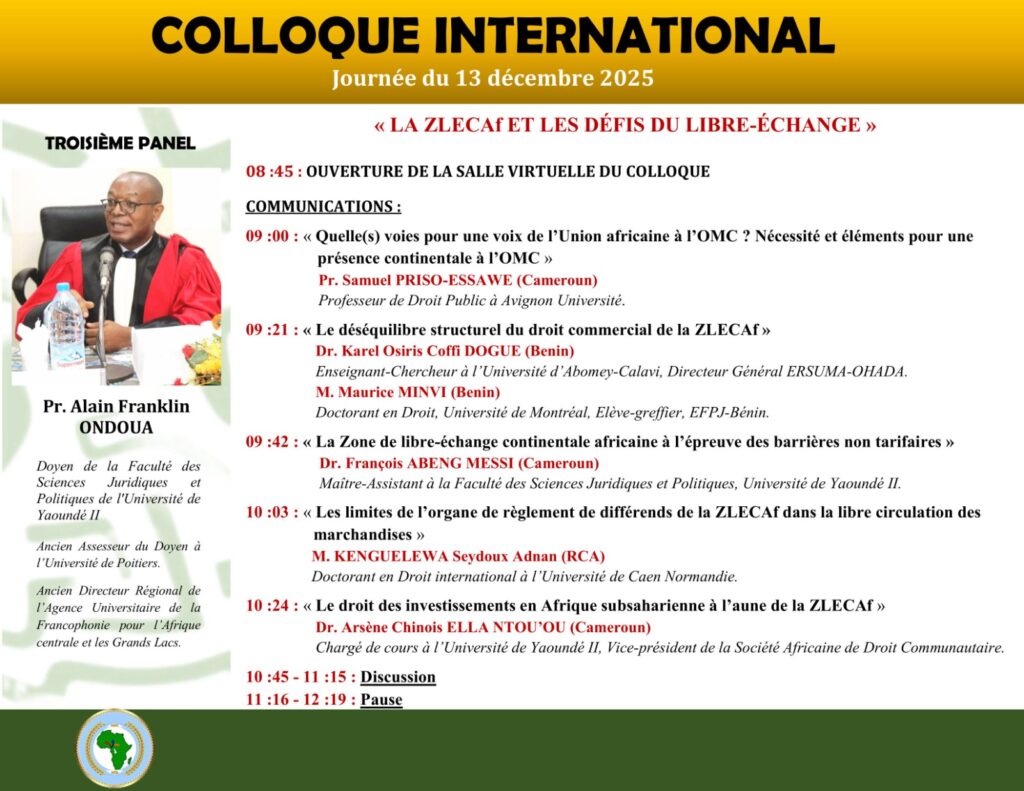 COLLOQUE INTERNATIONAL
Journée du 13 décembre 2025

TROISIÈME PANEL

Pr. Alain Franklin ONDOUA

Doyen de la Faculté des Sciences Juridiques et Politiques de l'Université de Yaoundé II

Ancien Assesseur du Doyen à l'Université de Poitiers.

Ancien Directeur Régional de l'Agence Universitaire de la Francophonie pour l'Afrique centrale et les Grands Lacs.

« LA ZLECAf ET LES DÉFIS DU LIBRE-ÉCHANGE »

08 :45 : OUVERTURE DE LA SALLE VIRTUELLE DU COLLOQUE

COMMUNICATIONS :

09 :00 : « Quelle(s) voies pour une voix de l'Union africaine à l'OMC ? Nécessité et éléments pour une présence continentale à l'OMC »
Pr. Samuel PRISO-ESSAWE (Cameroun)
Professeur de Droit Public à Avignon Université.

09 :21 : « Le déséquilibre structurel du droit commercial de la ZLECAf »
Dr. Karel Osiris Coffi DOGUE (Benin)
Enseignant-Chercheur à l'Université d'Abomey-Calavi, Directeur Général ERSUMA-OHADA.
M. Maurice MINVI (Benin)
Doctorant en Droit, Université de Montréal, Elève-greffier, EFPJ-Bénin.

09 :42 : « La Zone de libre-échange continentale africaine à l'épreuve des barrières non tarifaires »
Dr. François ABENG MESSI (Cameroun)
Maître-Assistant à la Faculté des Sciences Juridiques et Politiques, Université de Yaoundé II.

10 :03 : « Les limites de l'organe de règlement de différends de la ZLECAf dans la libre circulation des marchandises »
M. KENGUELEWA Seydoux Adnan (RCA)
Doctorant en Droit international à l'Université de Caen Normandie.

10 :24 : « Le droit des investissements en Afrique subsaharienne à l'aune de la ZLECAf »
Dr. Arsène Chinois ELLA NTOU'OU (Cameroun)
Chargé de cours à l'Université de Yaoundé II, Vice-président de la Société Africaine de Droit Communautaire.

10 :45 - 11 :15 : Discussion
11 :16 - 12 :19 : Pause